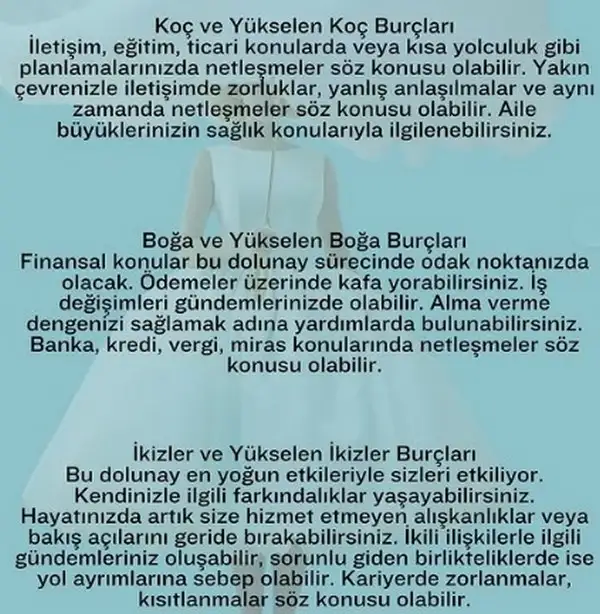 Koç ve Yükselen Koç Burçları
İletişim, eğitim, ticari konularda veya kısa yolculuk gibi planlamalarınızda netleşmeler söz konusu olabilir. Yakın çevrenizle iletişimde zorluklar, yanlış anlaşılmalar ve aynı zamanda netleşmeler söz konusu olabilir. Aile büyüklerinizin sağlık konularıyla ilgilenebilirsiniz.

Boğa ve Yükselen Boğa Burçları
Finansal konular bu dolunay sürecinde odak noktanızda olacak. Ödemeler üzerinde kafa yorabilirsiniz. İş değişimleri gündemlerinizde olabilir. Alma verme dengenizi sağlamak adına yardımlarda bulunabilirsiniz. Banka, kredi, vergi, miras konularında netleşmeler söz konusu olabilir.

İkizler ve Yükselen İkizler Burçları
Bu dolunay en yoğun etkileriyle sizleri etkiliyor. Kendinizle ilgili farkındalıklar yaşayabilirsiniz. Hayatınızda artık size hizmet etmeyen alışkanlıklar veya bakış açılarını geride bırakabilirsiniz. İkili ilişkilerle ilgili gündemleriniz oluşabilir, sorunlu giden birlikteliklerde ise yol ayrımlarına sebep olabilir. Kariyerde zorlanmalar, kısıtlanmalar söz konusu olabilir.